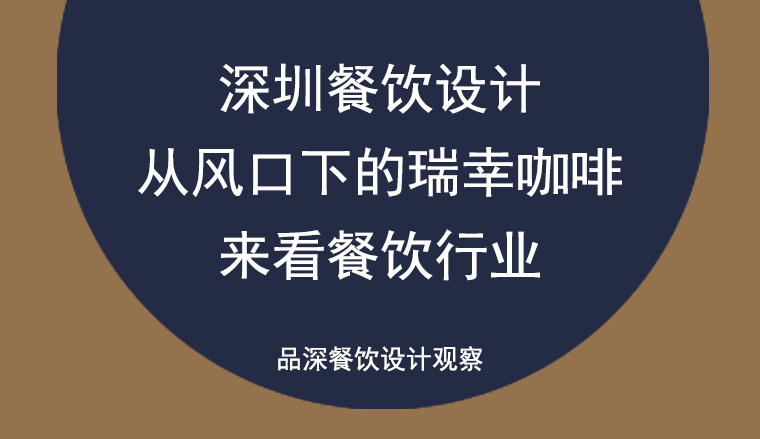 深圳餐饮设计
从风口下的瑞幸咖啡
来看餐饮行业

品深餐饮设计观察